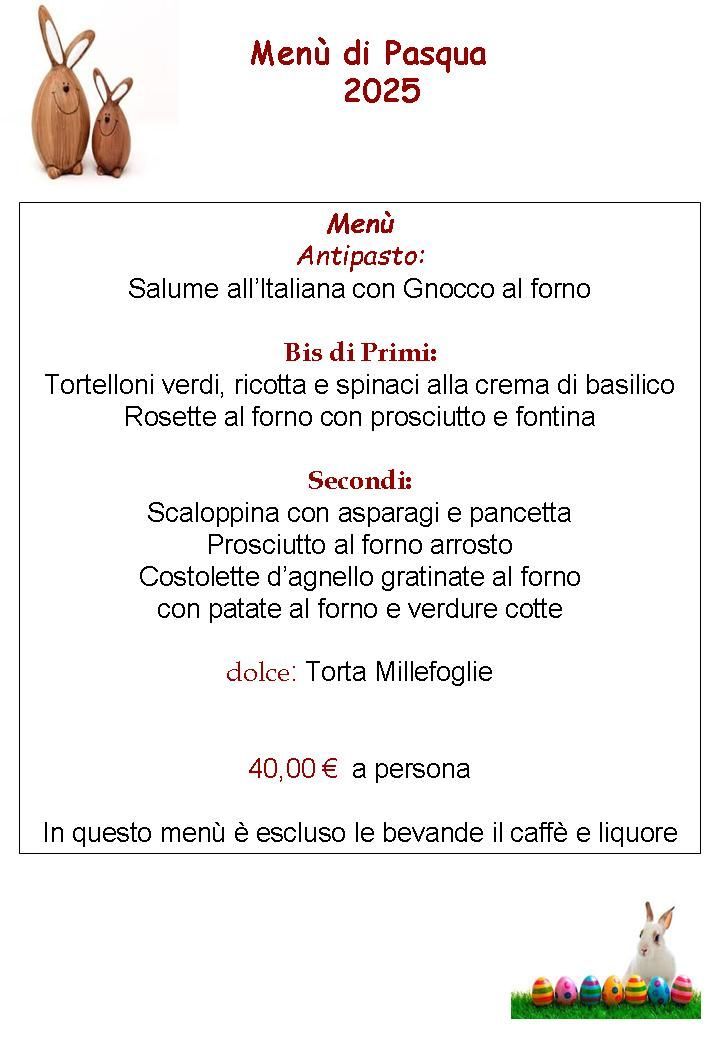 Menù di Pasqua
2025

Menù
Antipasto:
Salume all'Italiana con Gnocco al forno

Bis di Primi:
Tortelloni verdi, ricotta e spinaci alla crema di basilico
Rosette al forno con prosciutto e fontina

Secondi:
Scaloppina con asparagi e pancetta
Prosciutto al forno arrosto
Costolette d'agnello gratinate al forno
con patate al forno e verdure cotte

dolce: Torta Millefoglie

40,00 € a persona

In questo menù è escluso le bevande il caffè e liquore